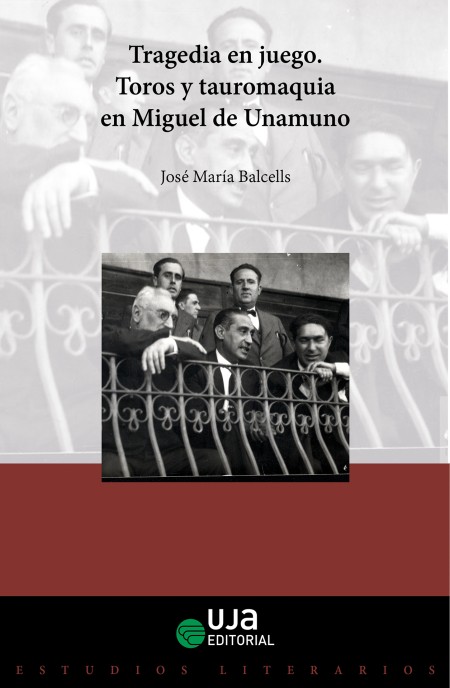 Tragedia en juego.
Toros y tauromaquia
en Miguel de Unamuno

José María Balcells

UJA
EDITORIAL

ESTUDIOS LITERARIOS